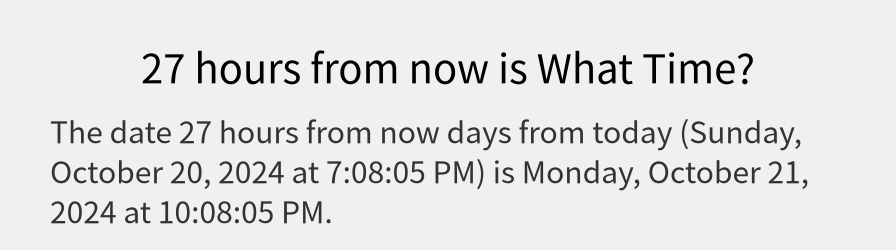 27 hours from now is What Time?

The date 27 hours from now days from today (Sunday, October 20, 2024 at 7:08:05 PM) is Monday, October 21, 2024 at 10:08:05 PM.